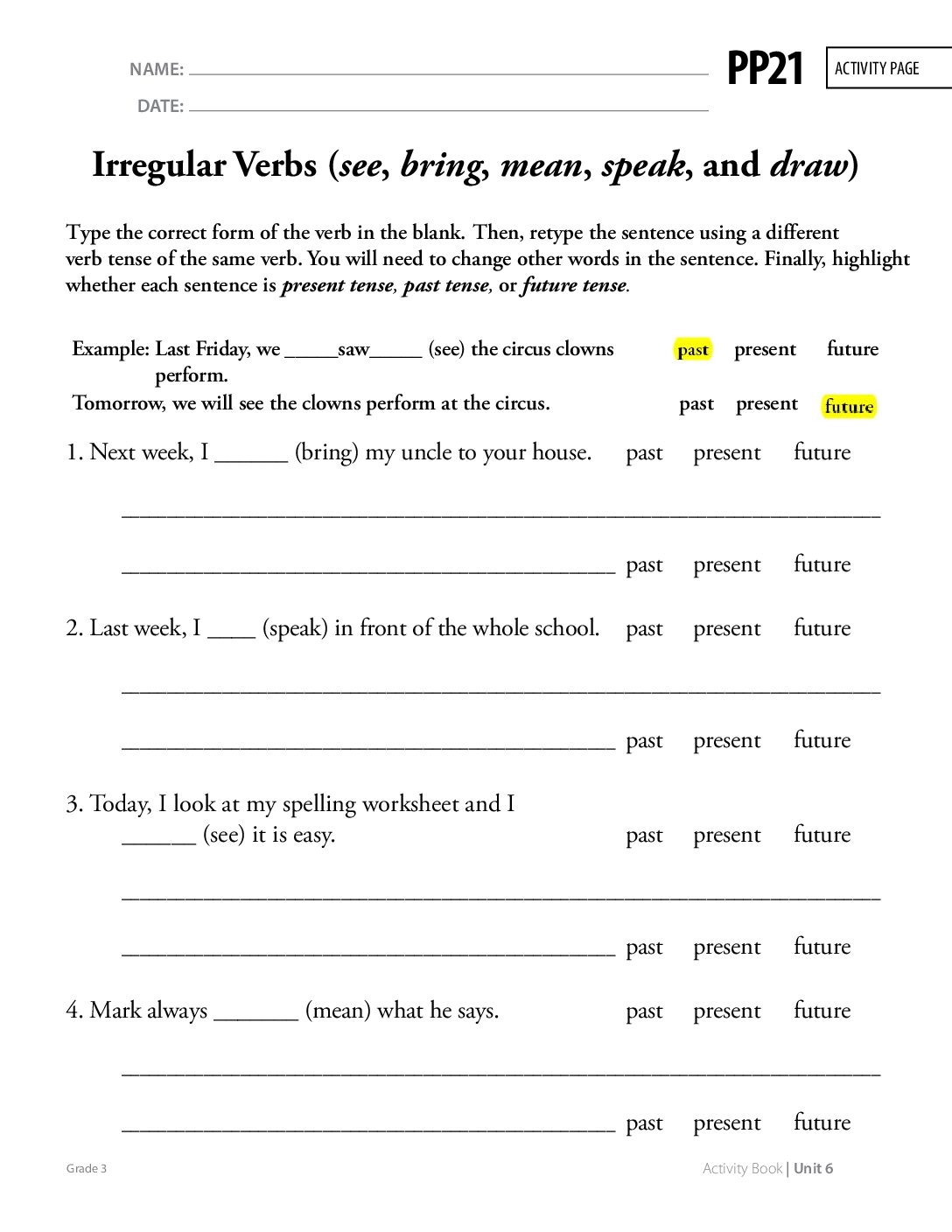 NAME: ____
DATE: ____

PP21 ACTIVITY PAGE

Irregular Verbs (see, bring, mean, speak, and draw)

Type the correct form of the verb in the blank. Then, retype the sentence using a different verb tense of the same verb. You will need to change other words in the sentence. Finally, highlight whether each sentence is present tense, past tense, or future tense.

Example: Last Friday, we ____saw____ (see) the circus clowns perform. past present future

Tomorrow, we will see the clowns perform at the circus. past present future

1. Next week, I ____ (bring) my uncle to your house. past present future

____

____ past present future

2. Last week, I ____ (speak) in front of the whole school. past present future

____

____ past present future

3. Today, I look at my spelling worksheet and I ____ (see) it is easy. past present future

____

____ past present future

4. Mark always ____ (mean) what he says. past present future

____

____ past present future

Grade 3

Activity Book | Unit 6